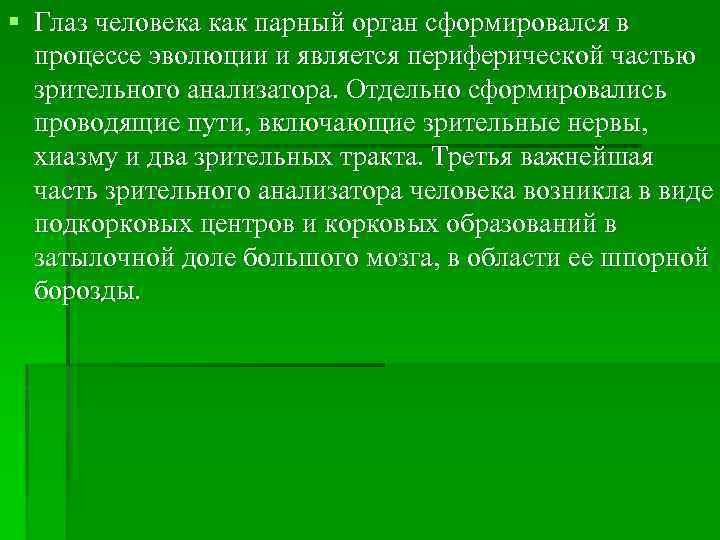 • Глаз человека как парный орган сформировался в процессе эволюции и является периферической частью зрительного анализатора. Отдельно сформировались проводящие пути, включающие зрительные нервы, хиазму и два зрительных тракта. Третья важнейшая часть зрительного анализатора человека возникла в виде подкорковых центров и корковых образований в затылочной доле большого мозга, в области ее шпорной борозды.